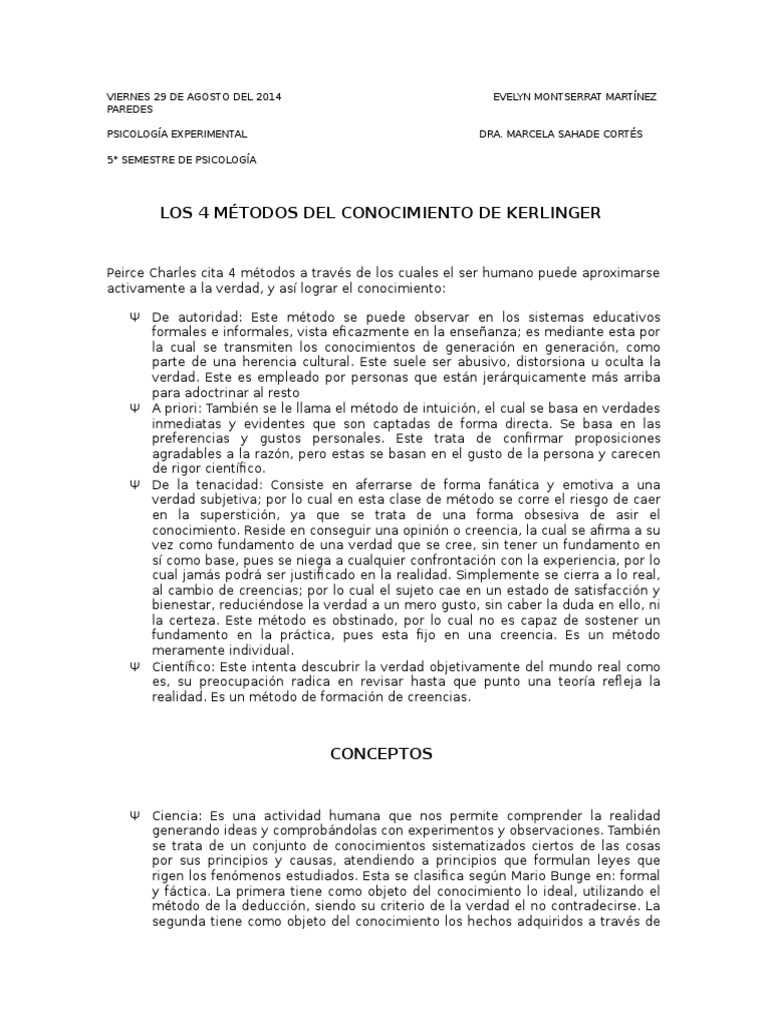 VIERNES 29 DE AGOSTO DEL 2014

EVELYN MONTSERRAT MARTÍNEZ PAREDES

PSICOLOGÍA EXPERIMENTAL

DRA. MARCELA SAHADE CORTÉS

5° SEMESTRE DE PSICOLOGÍA

LOS 4 MÉTODOS DEL CONOCIMIENTO DE KERLINGER

Peirce Charles cita 4 métodos a través de los cuales el ser humano puede aproximarse activamente a la verdad, y así lograr el conocimiento:

Ψ De autoridad: Este método se puede observar en los sistemas educativos formales e informales, vista eficazmente en la enseñanza; es mediante esta por la cual se transmiten los conocimientos de generación en generación, como parte de una herencia cultural. Este suele ser abusivo, distorsiona u oculta la verdad. Este es empleado por personas que están jerárquicamente más arriba para adoctrinar al resto

Ψ A priori: También se le llama el método de intuición, el cual se basa en verdades inmediatas y evidentes que son captadas de forma directa. Se basa en las preferencias y gustos personales. Este trata de confirmar proposiciones agradables a la razón, pero estas se basan en el gusto de la persona y carecen de rigor científico.

Ψ De la tenacidad: Consiste en aferrarse de forma fanática y emotiva a una verdad subjetiva; por lo cual en esta clase de método se corre el riesgo de caer en la superstición, ya que se trata de una forma obsesiva de asir el conocimiento. Reside en conseguir una opinión o creencia, la cual se afirma a su vez como fundamento de una verdad que se cree, sin tener un fundamento en sí como base, pues se niega a cualquier confrontación con la experiencia, por lo cual jamás podrá ser justificado en la realidad. Simplemente se cierra a lo real, al cambio de creencias; por lo cual el sujeto cae en un estado de satisfacción y bienestar, reduciéndose la verdad a un mero gusto, sin caber la duda en ello, ni la certeza. Este método es obstinado, por lo cual no es capaz de sostener un fundamento en la práctica, pues esta fijo en una creencia. Es un método meramente individual.

Ψ Científico: Este intenta descubrir la verdad objetivamente del mundo real como es, su preocupación radica en revisar hasta que punto una teoría refleja la realidad. Es un método de formación de creencias.

CONCEPTOS

Ψ Ciencia: Es una actividad humana que nos permite comprender la realidad generando ideas y comprobándolas con experimentos y observaciones. También se trata de un conjunto de conocimientos sistematizados ciertos de las cosas por sus principios y causas, atendiendo a principios que formulan leyes que rigen los fenómenos estudiados. Esta se clasifica según Mario Bunge en: formal y fáctica. La primera tiene como objeto del conocimiento lo ideal, utilizando el método de la deducción, siendo su criterio de la verdad el no contradecirse. La segunda tiene como objeto del conocimiento los hechos adquiridos a través de